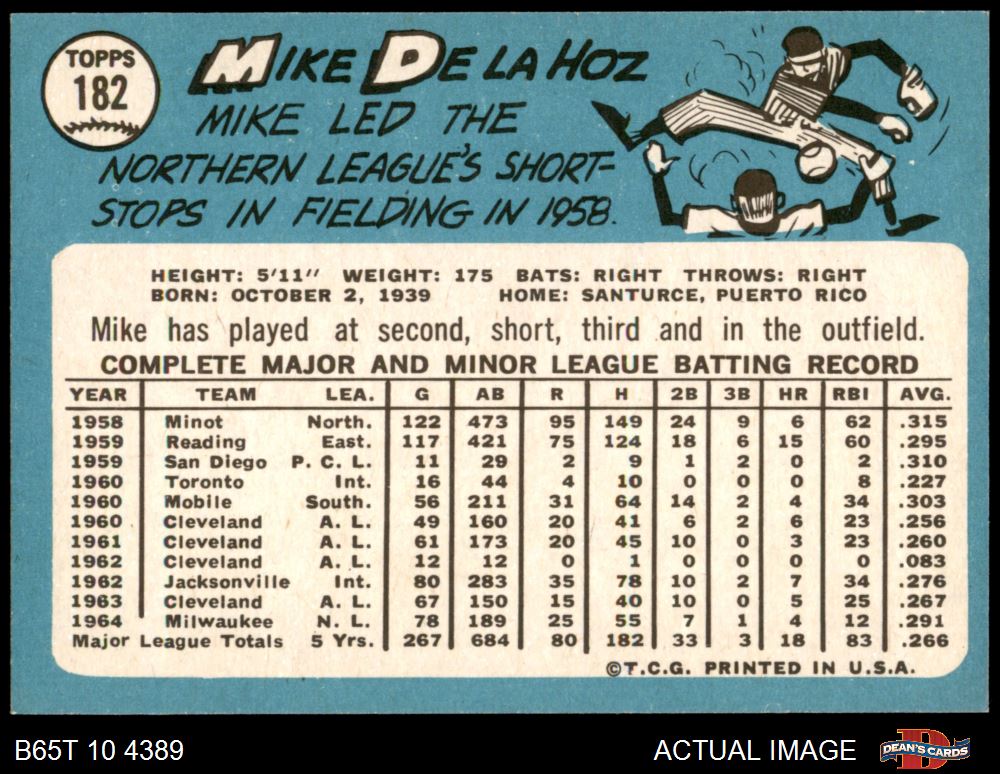 TOPPS
182

MIKE DE LA HOZ

MIKE LED THE NORTHERN LEAGUE'S SHORTSTOPS IN FIELDING IN 1958.

HEIGHT: 5'11" WEIGHT: 175 BATS: RIGHT THROWS: RIGHT
BORN: OCTOBER 2, 1939 HOME: SANTURCE, PUERTO RICO

Mike has played at second, short, third and in the outfield.

COMPLETE MAJOR AND MINOR LEAGUE BATTING RECORD

| YEAR | TEAM | LEA. | G | AB | R | H | 2B | 3B | HR | RBI | AVG. |
|---|---|---|---|---|---|---|---|---|---|---|---|
| 1958 | Minot | North. | 122 | 473 | 95 | 149 | 24 | 9 | 6 | 62 | .315 |
| 1959 | Reading | East. | 117 | 421 | 75 | 124 | 18 | 6 | 15 | 60 | .295 |
| 1959 | San Diego | P. C. L. | 11 | 29 | 2 | 9 | 1 | 2 | 0 | 2 | .310 |
| 1960 | Toronto | Int. | 16 | 44 | 4 | 10 | 0 | 0 | 0 | 8 | .227 |
| 1960 | Mobile | South. | 56 | 211 | 31 | 64 | 14 | 2 | 4 | 34 | .303 |
| 1960 | Cleveland | A. L. | 49 | 160 | 20 | 41 | 6 | 2 | 6 | 23 | .256 |
| 1961 | Cleveland | A. L. | 61 | 173 | 20 | 45 | 10 | 0 | 3 | 23 | .260 |
| 1962 | Cleveland | A. L. | 12 | 12 | 0 | 1 | 0 | 0 | 0 | 0 | .083 |
| 1962 | Jacksonville | Int. | 80 | 283 | 35 | 78 | 10 | 2 | 7 | 34 | .276 |
| 1963 | Cleveland | A. L. | 67 | 150 | 15 | 40 | 10 | 0 | 5 | 25 | .267 |
| 1964 | Milwaukee | N. L. | 78 | 189 | 25 | 55 | 7 | 1 | 4 | 12 | .291 |
| Major League Totals | | 5 Yrs. | 267 | 684 | 80 | 182 | 33 | 3 | 18 | 83 | .266 |

©T.C.G. PRINTED IN U.S.A.

B65T 10 4389

ACTUAL IMAGE

DEAN'S CARDS